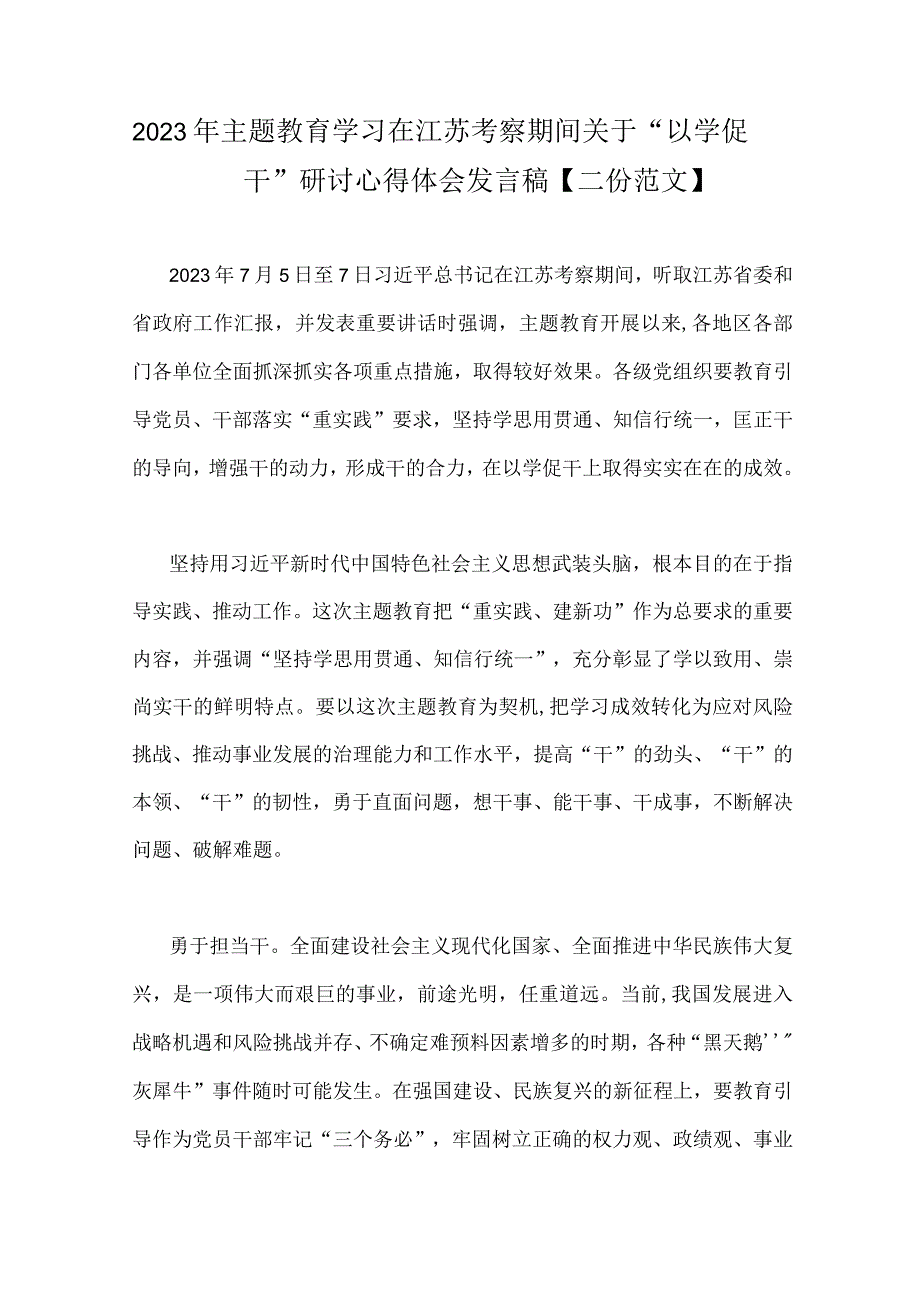 2023年主题教育学习在江苏考察期间关于“以学促干”研讨心得体会发言稿【二份范文】

2023年7月5日至7日习近平总书记在江苏考察期间，听取江苏省委和省政府工作汇报，并发表重要讲话时强调，主题教育开展以来,各地区各部门各单位全面抓深抓实各项重点措施，取得较好效果。各级党组织要教育引导党员、干部落实“重实践”要求，坚持学思用贯通、知信行统一，匡正干的导向，增强干的动力，形成干的合力，在以学促干上取得实实在在的成效。

坚持用习近平新时代中国特色社会主义思想武装头脑，根本目的在于指导实践、推动工作。这次主题教育把“重实践、建新功”作为总要求的重要内容，并强调“坚持学思用贯通、知信行统一”，充分彰显了学以致用、崇尚实干的鲜明特点。要以这次主题教育为契机,把学习成效转化为应对风险挑战、推动事业发展的治理能力和工作水平，提高“干”的劲头、“干”的本领、“干”的韧性，勇于直面问题，想干事、能干事、干成事，不断解决问题、破解难题。

勇于担当干。全面建设社会主义现代化国家、全面推进中华民族伟大复兴，是一项伟大而艰巨的事业，前途光明，任重道远。当前,我国发展进入战略机遇和风险挑战并存、不确定难预料因素增多的时期，各种“黑天鹅’’”灰犀牛”事件随时可能发生。在强国建设、民族复兴的新征程上，要教育引导作为党员干部牢记“三个务必”，牢固树立正确的权力观、政绩观、事业